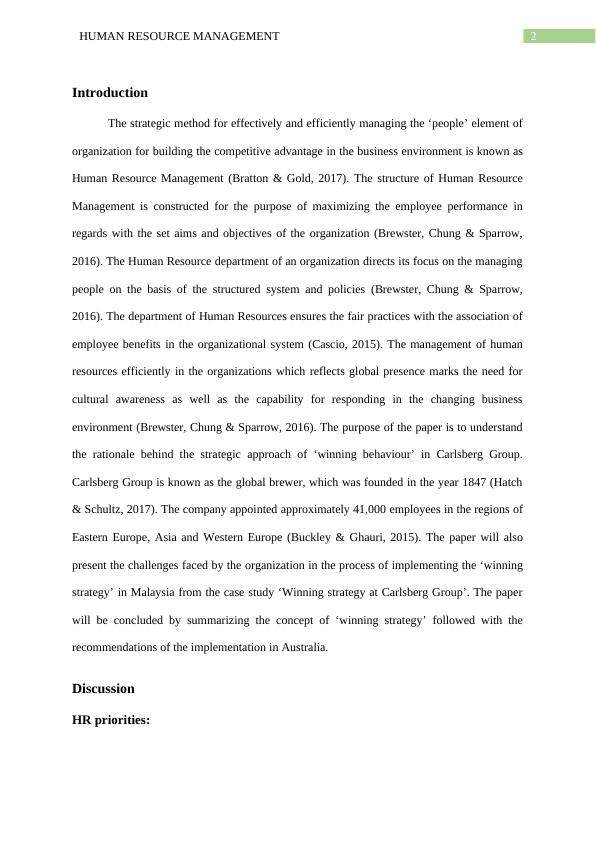 HUMAN RESOURCE MANAGEMENT 2

Introduction

The strategic method for effectively and efficiently managing the ‘people’ element of organization for building the competitive advantage in the business environment is known as Human Resource Management (Bratton & Gold, 2017). The structure of Human Resource Management is constructed for the purpose of maximizing the employee performance in regards with the set aims and objectives of the organization (Brewster, Chung & Sparrow, 2016). The Human Resource department of an organization directs its focus on the managing people on the basis of the structured system and policies (Brewster, Chung & Sparrow, 2016). The department of Human Resources ensures the fair practices with the association of employee benefits in the organizational system (Cascio, 2015). The management of human resources efficiently in the organizations which reflects global presence marks the need for cultural awareness as well as the capability for responding in the changing business environment (Brewster, Chung & Sparrow, 2016). The purpose of the paper is to understand the rationale behind the strategic approach of ‘winning behaviour’ in Carlsberg Group. Carlsberg Group is known as the global brewer, which was founded in the year 1847 (Hatch & Schultz, 2017). The company appointed approximately 41,000 employees in the regions of Eastern Europe, Asia and Western Europe (Buckley & Ghauri, 2015). The paper will also present the challenges faced by the organization in the process of implementing the ‘winning strategy’ in Malaysia from the case study ‘Winning strategy at Carlsberg Group’. The paper will be concluded by summarizing the concept of ‘winning strategy’ followed with the recommendations of the implementation in Australia.

Discussion

HR priorities: